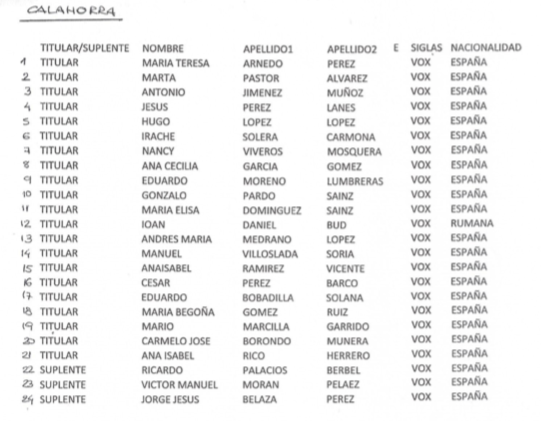 CALAHORRA

| | TITULAR/SUPLENTE | NOMBRE | APELLIDO1 | APELLIDO2 | E | SIGLAS | NACIONALIDAD |
|---|---|---|---|---|---|---|---|
| 1 | TITULAR | MARIA TERESA | ARNEDO | PEREZ | | VOX | ESPAÑA |
| 2 | TITULAR | MARTA | PASTOR | ALVAREZ | | VOX | ESPAÑA |
| 3 | TITULAR | ANTONIO | JIMENEZ | MUÑOZ | | VOX | ESPAÑA |
| 4 | TITULAR | JESUS | PEREZ | LANES | | VOX | ESPAÑA |
| 5 | TITULAR | HUGO | LOPEZ | LOPEZ | | VOX | ESPAÑA |
| 6 | TITULAR | IRACHE | SOLERA | CARMONA | | VOX | ESPAÑA |
| 7 | TITULAR | NANCY | VIVEROS | MOSQUERA | | VOX | ESPAÑA |
| 8 | TITULAR | ANA CECILIA | GARCIA | GOMEZ | | VOX | ESPAÑA |
| 9 | TITULAR | EDUARDO | MORENO | LUMBRERAS | | VOX | ESPAÑA |
| 10 | TITULAR | GONZALO | PARDO | SAINZ | | VOX | ESPAÑA |
| 11 | TITULAR | MARIA ELISA | DOMINGUEZ | SAINZ | | VOX | ESPAÑA |
| 12 | TITULAR | IOAN | DANIEL | BUD | | VOX | RUMANA |
| 13 | TITULAR | ANDRES MARIA | MEDRANO | LOPEZ | | VOX | ESPAÑA |
| 14 | TITULAR | MANUEL | VILLOSLADA | SORIA | | VOX | ESPAÑA |
| 15 | TITULAR | ANAISABEL | RAMIREZ | VICENTE | | VOX | ESPAÑA |
| 16 | TITULAR | CESAR | PEREZ | BARCO | | VOX | ESPAÑA |
| 17 | TITULAR | EDUARDO | BOBADILLA | SOLANA | | VOX | ESPAÑA |
| 18 | TITULAR | MARIA BEGOÑA | GOMEZ | RUIZ | | VOX | ESPAÑA |
| 19 | TITULAR | MARIO | MARCILLA | GARRIDO | | VOX | ESPAÑA |
| 20 | TITULAR | CARMELO JOSE | BORONDO | MUNERA | | VOX | ESPAÑA |
| 21 | TITULAR | ANA ISABEL | RICO | HERRERO | | VOX | ESPAÑA |
| 22 | SUPLENTE | RICARDO | PALACIOS | BERBEL | | VOX | ESPAÑA |
| 23 | SUPLENTE | VICTOR MANUEL | MORAN | PELAEZ | | VOX | ESPAÑA |
| 24 | SUPLENTE | JORGE JESUS | BELAZA | PEREZ | | VOX | ESPAÑA |